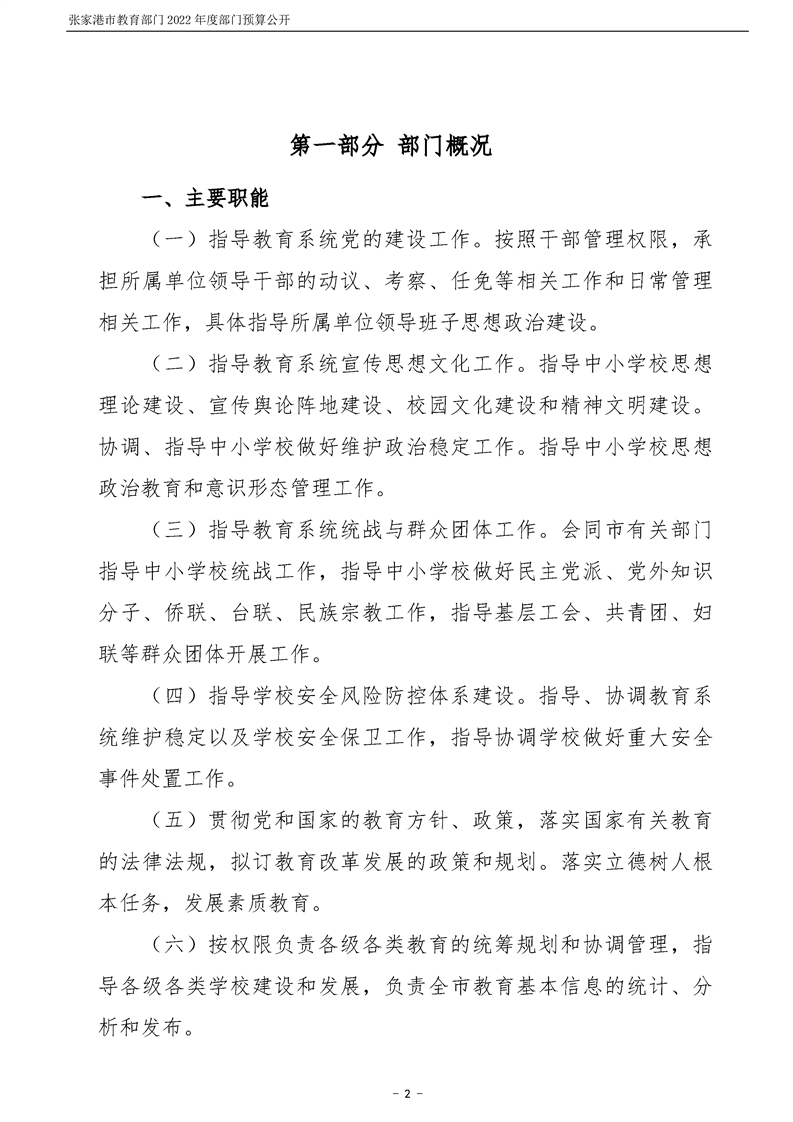 张家港市教育部门 2022 年度部门预算公开

第一部分 部门概况

一、主要职能

（一）指导教育系统党的建设工作。按照干部管理权限，承担所属单位领导干部的动议、考察、任免等相关工作和日常管理相关工作，具体指导所属单位领导班子思想政治建设。

（二）指导教育系统宣传思想文化工作。指导中小学校思想理论建设、宣传舆论阵地建设、校园文化建设和精神文明建设。协调、指导中小学校做好维护政治稳定工作。指导中小学校思想政治教育和意识形态管理工作。

（三）指导教育系统统战与群众团体工作。会同市有关部门指导中小学校统战工作，指导中小学校做好民主党派、党外知识分子、侨联、台联、民族宗教工作，指导基层工会、共青团、妇联等群众团体开展工作。

（四）指导学校安全风险防控体系建设。指导、协调教育系统维护稳定以及学校安全保卫工作，指导协调学校做好重大安全事件处置工作。

（五）贯彻党和国家的教育方针、政策，落实国家有关教育的法律法规，拟订教育改革发展的政策和规划。落实立德树人根本任务，发展素质教育。

（六）按权限负责各级各类教育的统筹规划和协调管理，指导各级各类学校建设和发展，负责全市教育基本信息的统计、分析和发布。

- 2 -